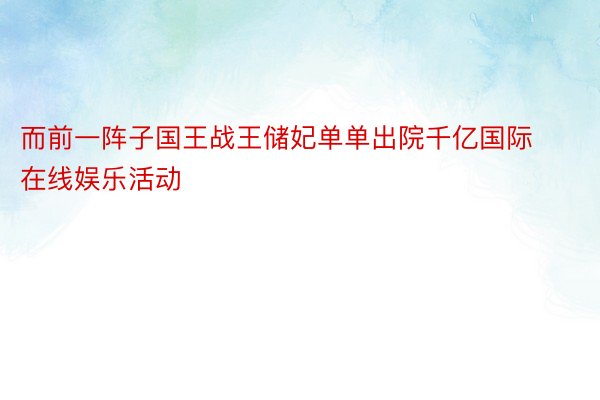 而前一阵子国王战王储妃单单出院千亿国际在线娱乐活动